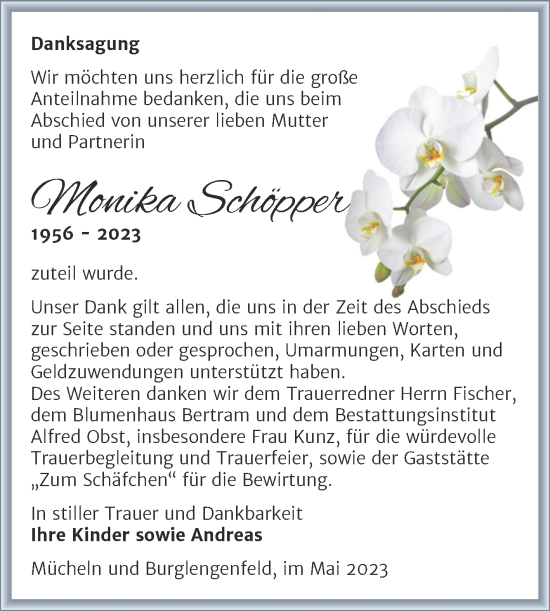 Danksagung

Wir möchten uns herzlich für die große Anteilnahme bedanken, die uns beim Abschied von unserer lieben Mutter und Partnerin

Monika Schöpper
1956 - 2023

zuteil wurde.

Unser Dank gilt allen, die uns in der Zeit des Abschieds zur Seite standen und uns mit ihren lieben Worten, geschrieben oder gesprochen, Umarmungen, Karten und Geldzuwendungen unterstützt haben.
Des Weiteren danken wir dem Trauerredner Herrn Fischer, dem Blumenhaus Bertram und dem Bestattungsinstitut Alfred Obst, insbesondere Frau Kunz, für die würdevolle Trauerbegleitung und Trauerfeier, sowie der Gaststätte „Zum Schäfchen“ für die Bewirtung.

In stiller Trauer und Dankbarkeit
Ihre Kinder sowie Andreas

Mücheln und Burglengenfeld, im Mai 2023